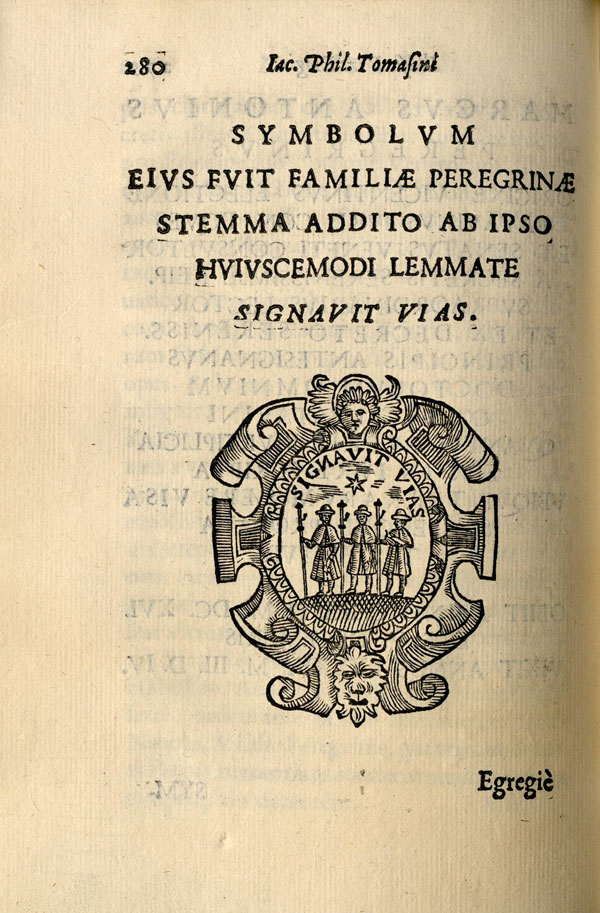 280 Iac. Phil. Tomasini

SYMBOLVM
EIVS FVIT FAMILIÆ PEREGRINÆ
STEMMA ADDITO AB IPSO
HVIVSCEMODI LEMMATE
SIGNAVIT VIAS.

SIGNAVIT VIAS

Egregiè